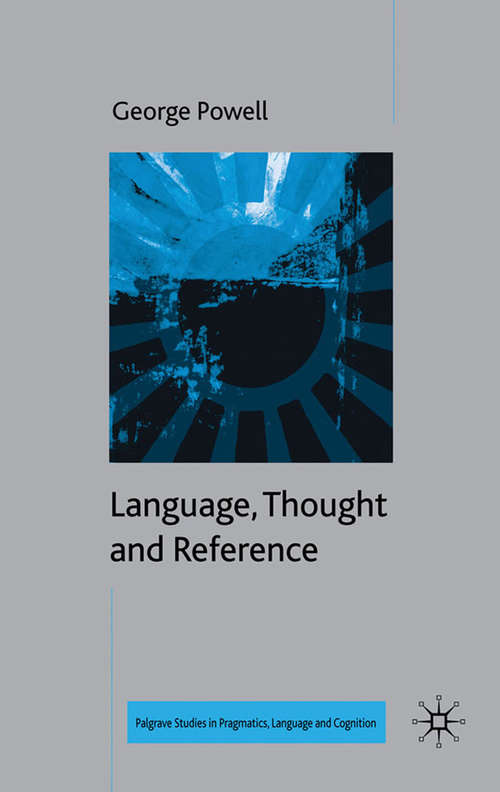 George Powell

Language, Thought and Reference

Palgrave Studies in Pragmatics, Language and Cognition